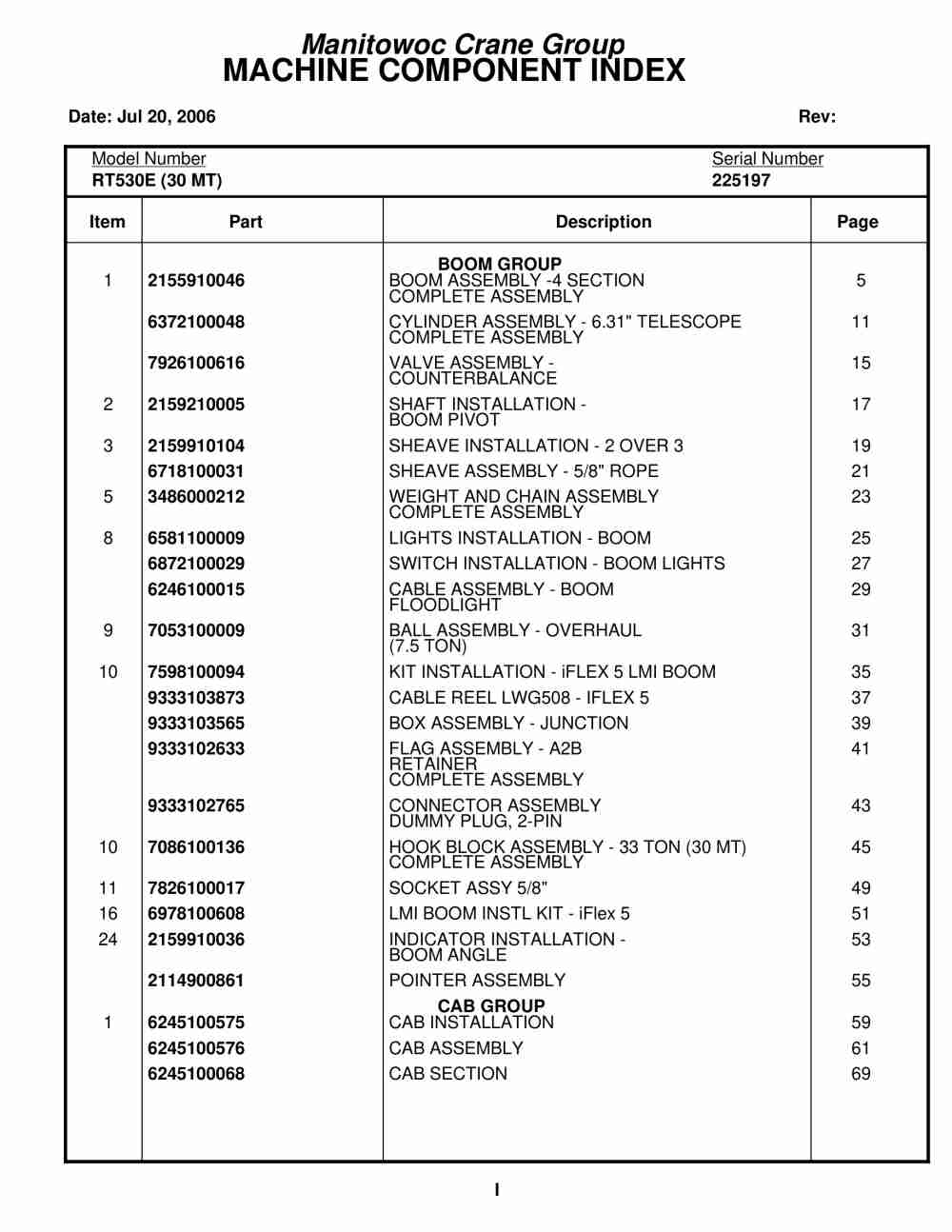 Manitowoc Crane Group
MACHINE COMPONENT INDEX

Date: Jul 20, 2006 Rev:

Model Number
RT530E (30 MT)

Serial Number
225197

| Item | Part | Description | Page |
|---|---|---|---|
| | | BOOM GROUP | |
| 1 | 2155910046 | BOOM ASSEMBLY -4 SECTION COMPLETE ASSEMBLY | 5 |
| | 6372100048 | CYLINDER ASSEMBLY - 6.31" TELESCOPE COMPLETE ASSEMBLY | 11 |
| | 7926100616 | VALVE ASSEMBLY - COUNTERBALANCE | 15 |
| 2 | 2159210005 | SHAFT INSTALLATION - BOOM PIVOT | 17 |
| 3 | 2159910104 | SHEAVE INSTALLATION - 2 OVER 3 | 19 |
| | 6718100031 | SHEAVE ASSEMBLY - 5/8" ROPE | 21 |
| 5 | 3486000212 | WEIGHT AND CHAIN ASSEMBLY COMPLETE ASSEMBLY | 23 |
| 8 | 6581100009 | LIGHTS INSTALLATION - BOOM | 25 |
| | 6872100029 | SWITCH INSTALLATION - BOOM LIGHTS | 27 |
| | 6246100015 | CABLE ASSEMBLY - BOOM FLOODLIGHT | 29 |
| 9 | 7053100009 | BALL ASSEMBLY - OVERHAUL (7.5 TON) | 31 |
| 10 | 7598100094 | KIT INSTALLATION - iFLEX 5 LMI BOOM | 35 |
| | 9333103873 | CABLE REEL LWG508 - IFLEX 5 | 37 |
| | 9333103565 | BOX ASSEMBLY - JUNCTION | 39 |
| | 9333102633 | FLAG ASSEMBLY - A2B RETAINER COMPLETE ASSEMBLY | 41 |
| | 9333102765 | CONNECTOR ASSEMBLY DUMMY PLUG, 2-PIN | 43 |
| 10 | 7086100136 | HOOK BLOCK ASSEMBLY - 33 TON (30 MT) COMPLETE ASSEMBLY | 45 |
| 11 | 7826100017 | SOCKET ASSY 5/8" | 49 |
| 16 | 6978100608 | LMI BOOM INSTL KIT - iFlex 5 | 51 |
| 24 | 2159910036 | INDICATOR INSTALLATION - BOOM ANGLE | 53 |
| | 2114900861 | POINTER ASSEMBLY | 55 |
| | | CAB GROUP | |
| 1 | 6245100575 | CAB INSTALLATION | 59 |
| | 6245100576 | CAB ASSEMBLY | 61 |
| | 6245100068 | CAB SECTION | 69 |

I